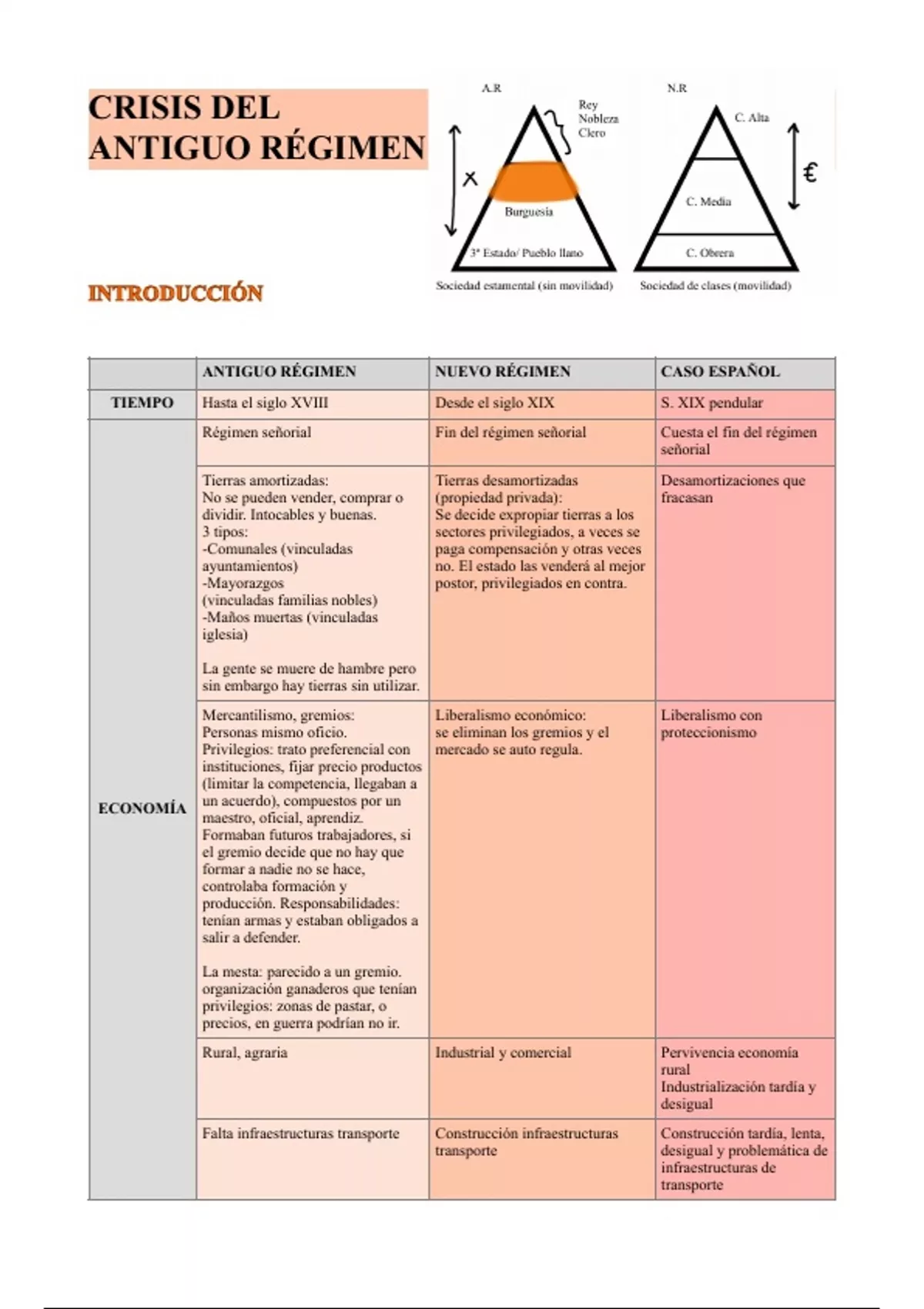 CRISIS DEL ANTIGUO RÉGIMEN

A.R

Rey
Nobleza
Clero

X

Burguesía

3ª Estado/ Pueblo llano

Sociedad estamental (sin movilidad)

N.R

C. Alta

€

C. Media

C. Obrera

Sociedad de clases (movilidad)

INTRODUCCIÓN

| | ANTIGUO RÉGIMEN | NUEVO RÉGIMEN | CASO ESPAÑOL |
|---|---|---|---|
| TIEMPO | Hasta el siglo XVIII | Desde el siglo XIX | S. XIX pendular |
| ECONOMÍA | Régimen señorial | Fin del régimen señorial | Cuesta el fin del régimen señorial |
| | Tierras amortizadas: No se pueden vender, comprar o dividir. Intocables y buenas. 3 tipos: -Comunales (vinculadas ayuntamientos) -Mayorazgos (vinculadas familias nobles) -Maños muertas (vinculadas iglesia) La gente se muere de hambre pero sin embargo hay tierras sin utilizar. | Tierras desamortizadas (propiedad privada): Se decide expropiar tierras a los sectores privilegiados, a veces se paga compensación y otras veces no. El estado las venderá al mejor postor, privilegiados en contra. | Desamortizaciones que fracasan |
| | Mercantilismo, gremios: Personas mismo oficio. Privilegios: trato preferencial con instituciones, fijar precio productos (limitar la competencia, llegaban a un acuerdo), compuestos por un maestro, oficial, aprendiz. Formaban futuros trabajadores, si el gremio decide que no hay que formar a nadie no se hace, controlaba formación y producción. Responsabilidades: tenían armas y estaban obligados a salir a defender. La mesta: parecido a un gremio. organización ganaderos que tenían privilegios: zonas de pastar, o precios, en guerra podrían no ir. | Liberalismo económico: se eliminan los gremios y el mercado se auto regula. | Liberalismo con proteccionismo |
| | Rural, agraria | Industrial y comercial | Pervivencia economía rural Industrialización tardía y desigual |
| | Falta infraestructuras transporte | Construcción infraestructuras transporte | Construcción tardía, lenta, desigual y problemática de infraestructuras de transporte |